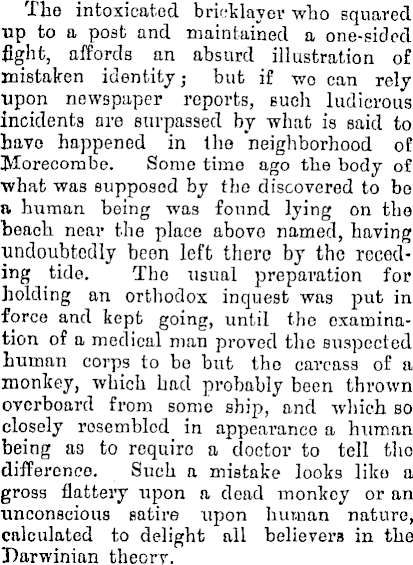 The intoxicated bricklayer who squared up to a post and maintained a one-sided fight, affords an absurd illustration of mistaken identity; but if we can rely upon newspaper reports, such ludicrous incidents are surpassed by what is said to have happened in the neighborhood of Morecombe. Some time ago the body of what was supposed by the discovered to be a human being was found lying on the beach near the place above named, having undoubtedly been left there by the receding tide. The usual preparation for holding an orthodox inquest was put in force and kept going, until the examination of a medical man proved the suspected human corps to be but the carcass of a monkey, which had probably been thrown overboard from some ship, and which so closely resembled in appearance a human being as to require a doctor to tell the difference. Such a mistake looks like a gross flattery upon a dead monkey or an unconscious satire upon human nature, calculated to delight all believers in the Darwinian theory.